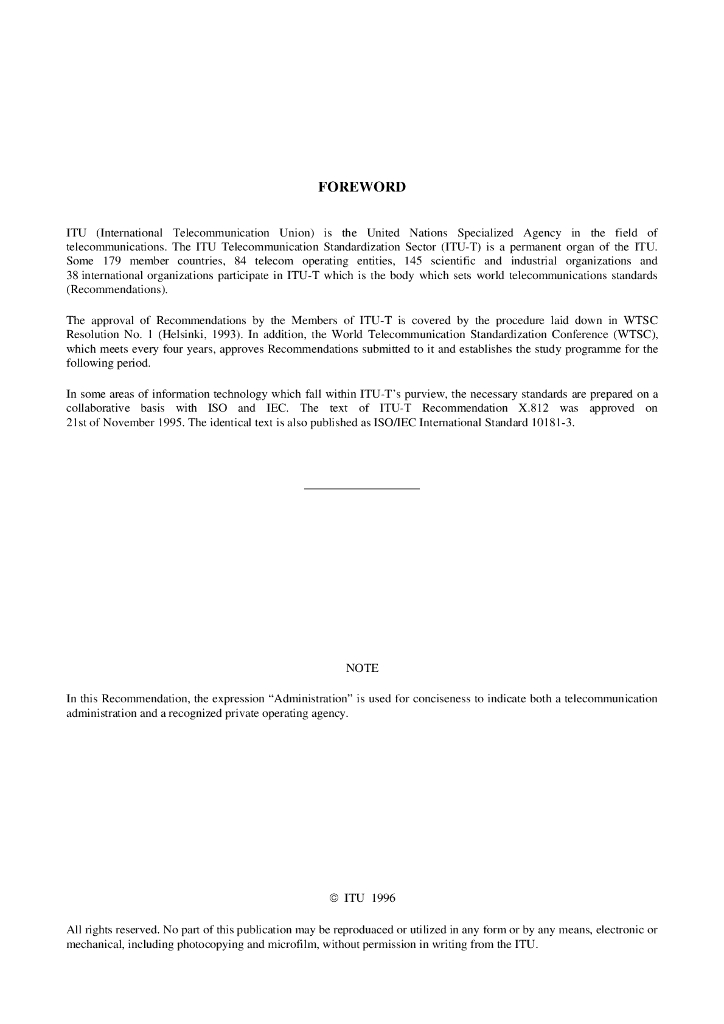 FOREWORD

ITU (International Telecommunication Union) is the United Nations Specialized Agency in the field of telecommunications. The ITU Telecommunication Standardization Sector (ITU-T) is a permanent organ of the ITU. Some 179 member countries, 84 telecom operating entities, 145 scientific and industrial organizations and 38 international organizations participate in ITU-T which is the body which sets world telecommunications standards (Recommendations).

The approval of Recommendations by the Members of ITU-T is covered by the procedure laid down in WTSC Resolution No. 1 (Helsinki, 1993). In addition, the World Telecommunication Standardization Conference (WTSC), which meets every four years, approves Recommendations submitted to it and establishes the study programme for the following period.

In some areas of information technology which fall within ITU-T's purview, the necessary standards are prepared on a collaborative basis with ISO and IEC. The text of ITU-T Recommendation X.812 was approved on 21st of November 1995. The identical text is also published as ISO/IEC International Standard 10181-3.

NOTE

In this Recommendation, the expression "Administration" is used for conciseness to indicate both a telecommunication administration and a recognized private operating agency.

© ITU 1996

All rights reserved. No part of this publication may be reproduced or utilized in any form or by any means, electronic or mechanical, including photocopying and microfilm, without permission in writing from the ITU.